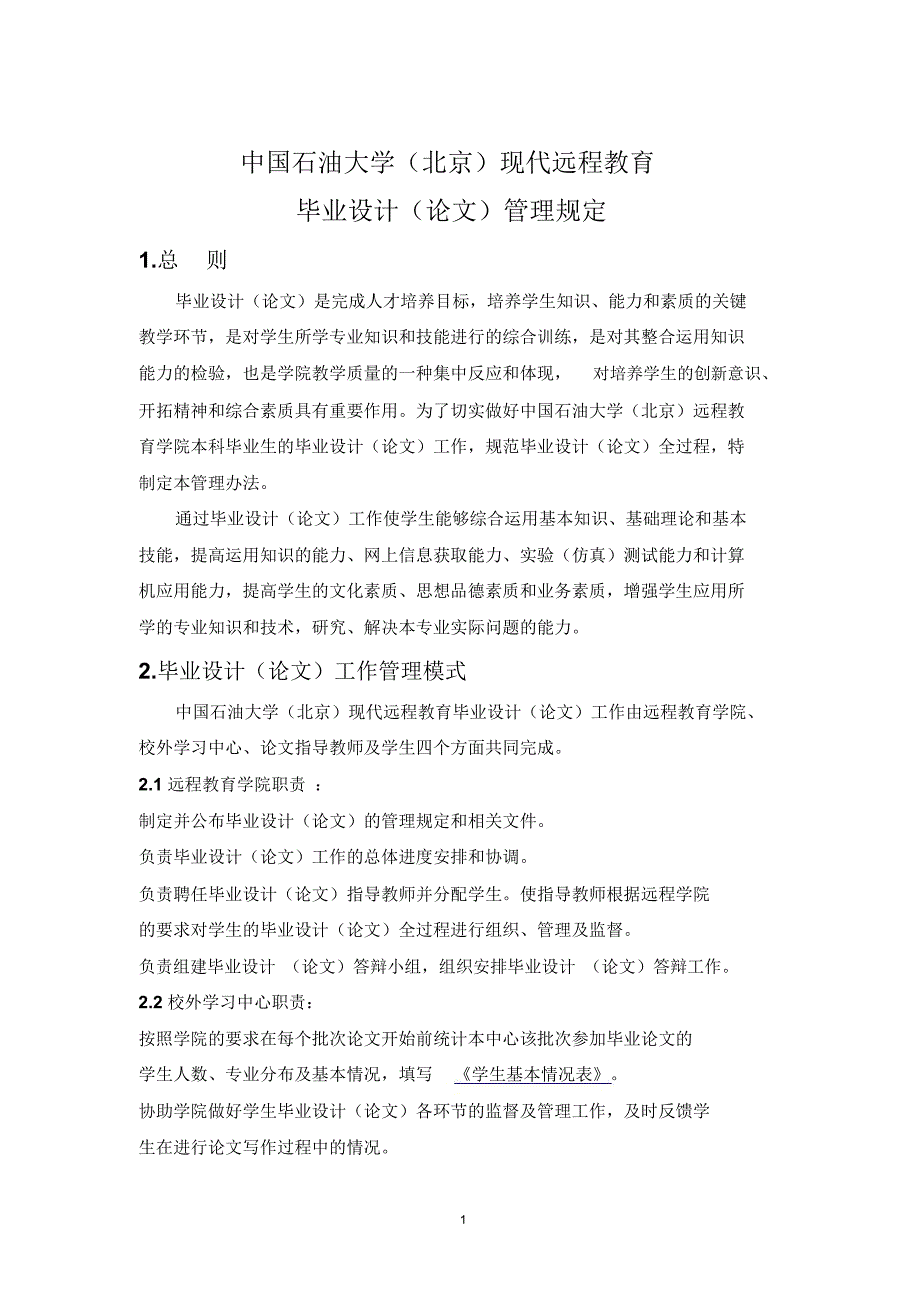 中国石油大学（北京）现代远程教育

毕业设计（论文）管理规定

1.总　则

毕业设计（论文）是完成人才培养目标，培养学生知识、能力和素质的关键教学环节，是对学生所学专业知识和技能进行的综合训练，是对其整合运用知识能力的检验，也是学院教学质量的一种集中反应和体现，　对培养学生的创新意识、开拓精神和综合素质具有重要作用。为了切实做好中国石油大学（北京）远程教育学院本科毕业生的毕业设计（论文）工作，规范毕业设计（论文）全过程，特制定本管理办法。

通过毕业设计（论文）工作使学生能够综合运用基本知识、基础理论和基本技能，提高运用知识的能力、网上信息获取能力、实验（仿真）测试能力和计算机应用能力，提高学生的文化素质、思想品德素质和业务素质，增强学生应用所学的专业知识和技术，研究、解决本专业实际问题的能力。

2.毕业设计（论文）工作管理模式

中国石油大学（北京）现代远程教育毕业设计（论文）工作由远程教育学院、校外学习中心、论文指导教师及学生四个方面共同完成。

2.1 远程教育学院职责 ：

制定并公布毕业设计（论文）的管理规定和相关文件。

负责毕业设计（论文）工作的总体进度安排和协调。

负责聘任毕业设计（论文）指导教师并分配学生。使指导教师根据远程学院的要求对学生的毕业设计（论文）全过程进行组织、管理及监督。

负责组建毕业设计　（论文）答辩小组，组织安排毕业设计　（论文）答辩工作。

2.2 校外学习中心职责：

按照学院的要求在每个批次论文开始前统计本中心该批次参加毕业论文的学生人数、专业分布及基本情况，填写　《学生基本情况表》。

协助学院做好学生毕业设计（论文）各环节的监督及管理工作，及时反馈学生在进行论文写作过程中的情况。

1